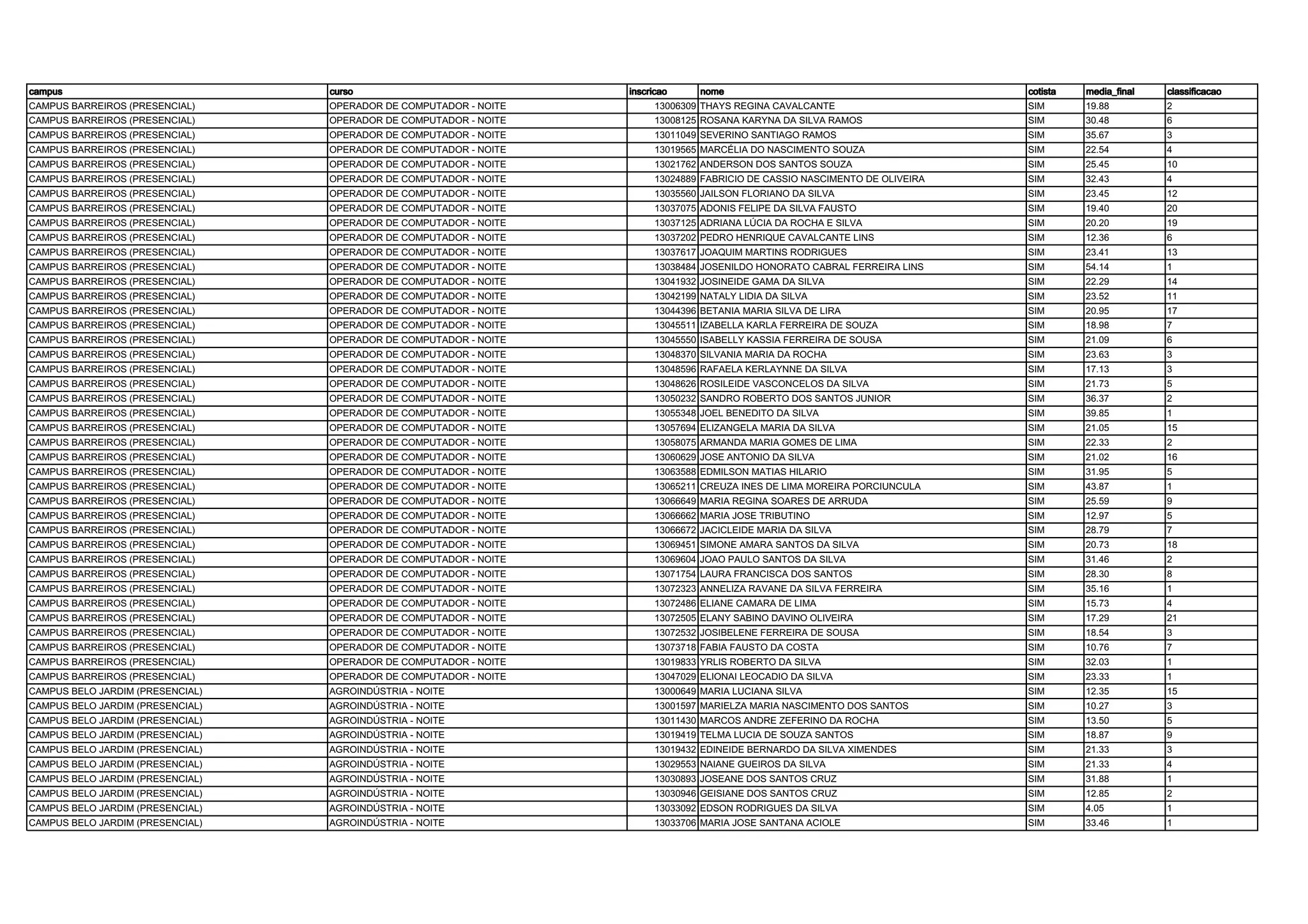 | campus | curso | inscricao | nome | cotista | media_final | classificacao |
|---|---|---|---|---|---|---|
| CAMPUS BARREIROS (PRESENCIAL) | OPERADOR DE COMPUTADOR - NOITE | 13006309 | THAYS REGINA CAVALCANTE | SIM | 19.88 | 2 |
| CAMPUS BARREIROS (PRESENCIAL) | OPERADOR DE COMPUTADOR - NOITE | 13008125 | ROSANA KARYNA DA SILVA RAMOS | SIM | 30.48 | 6 |
| CAMPUS BARREIROS (PRESENCIAL) | OPERADOR DE COMPUTADOR - NOITE | 13011049 | SEVERINO SANTIAGO RAMOS | SIM | 35.67 | 3 |
| CAMPUS BARREIROS (PRESENCIAL) | OPERADOR DE COMPUTADOR - NOITE | 13019565 | MARCÉLIA DO NASCIMENTO SOUZA | SIM | 22.54 | 4 |
| CAMPUS BARREIROS (PRESENCIAL) | OPERADOR DE COMPUTADOR - NOITE | 13021762 | ANDERSON DOS SANTOS SOUZA | SIM | 25.45 | 10 |
| CAMPUS BARREIROS (PRESENCIAL) | OPERADOR DE COMPUTADOR - NOITE | 13024889 | FABRICIO DE CASSIO NASCIMENTO DE OLIVEIRA | SIM | 32.43 | 4 |
| CAMPUS BARREIROS (PRESENCIAL) | OPERADOR DE COMPUTADOR - NOITE | 13035560 | JAILSON FLORIANO DA SILVA | SIM | 23.45 | 12 |
| CAMPUS BARREIROS (PRESENCIAL) | OPERADOR DE COMPUTADOR - NOITE | 13037075 | ADONIS FELIPE DA SILVA FAUSTO | SIM | 19.40 | 20 |
| CAMPUS BARREIROS (PRESENCIAL) | OPERADOR DE COMPUTADOR - NOITE | 13037125 | ADRIANA LÚCIA DA ROCHA E SILVA | SIM | 20.20 | 19 |
| CAMPUS BARREIROS (PRESENCIAL) | OPERADOR DE COMPUTADOR - NOITE | 13037202 | PEDRO HENRIQUE CAVALCANTE LINS | SIM | 12.36 | 6 |
| CAMPUS BARREIROS (PRESENCIAL) | OPERADOR DE COMPUTADOR - NOITE | 13037617 | JOAQUIM MARTINS RODRIGUES | SIM | 23.41 | 13 |
| CAMPUS BARREIROS (PRESENCIAL) | OPERADOR DE COMPUTADOR - NOITE | 13038484 | JOSENILDO HONORATO CABRAL FERREIRA LINS | SIM | 54.14 | 1 |
| CAMPUS BARREIROS (PRESENCIAL) | OPERADOR DE COMPUTADOR - NOITE | 13041932 | JOSINEIDE GAMA DA SILVA | SIM | 22.29 | 14 |
| CAMPUS BARREIROS (PRESENCIAL) | OPERADOR DE COMPUTADOR - NOITE | 13042199 | NATALY LIDIA DA SILVA | SIM | 23.52 | 11 |
| CAMPUS BARREIROS (PRESENCIAL) | OPERADOR DE COMPUTADOR - NOITE | 13044396 | BETANIA MARIA SILVA DE LIRA | SIM | 20.95 | 17 |
| CAMPUS BARREIROS (PRESENCIAL) | OPERADOR DE COMPUTADOR - NOITE | 13045511 | IZABELLA KARLA FERREIRA DE SOUZA | SIM | 18.98 | 7 |
| CAMPUS BARREIROS (PRESENCIAL) | OPERADOR DE COMPUTADOR - NOITE | 13045550 | ISABELLY KASSIA FERREIRA DE SOUSA | SIM | 21.09 | 6 |
| CAMPUS BARREIROS (PRESENCIAL) | OPERADOR DE COMPUTADOR - NOITE | 13048370 | SILVANIA MARIA DA ROCHA | SIM | 23.63 | 3 |
| CAMPUS BARREIROS (PRESENCIAL) | OPERADOR DE COMPUTADOR - NOITE | 13048596 | RAFAELA KERLAYNNE DA SILVA | SIM | 17.13 | 3 |
| CAMPUS BARREIROS (PRESENCIAL) | OPERADOR DE COMPUTADOR - NOITE | 13048626 | ROSILEIDE VASCONCELOS DA SILVA | SIM | 21.73 | 5 |
| CAMPUS BARREIROS (PRESENCIAL) | OPERADOR DE COMPUTADOR - NOITE | 13050232 | SANDRO ROBERTO DOS SANTOS JUNIOR | SIM | 36.37 | 2 |
| CAMPUS BARREIROS (PRESENCIAL) | OPERADOR DE COMPUTADOR - NOITE | 13055348 | JOEL BENEDITO DA SILVA | SIM | 39.85 | 1 |
| CAMPUS BARREIROS (PRESENCIAL) | OPERADOR DE COMPUTADOR - NOITE | 13057694 | ELIZANGELA MARIA DA SILVA | SIM | 21.05 | 15 |
| CAMPUS BARREIROS (PRESENCIAL) | OPERADOR DE COMPUTADOR - NOITE | 13058075 | ARMANDA MARIA GOMES DE LIMA | SIM | 22.33 | 2 |
| CAMPUS BARREIROS (PRESENCIAL) | OPERADOR DE COMPUTADOR - NOITE | 13060629 | JOSE ANTONIO DA SILVA | SIM | 21.02 | 16 |
| CAMPUS BARREIROS (PRESENCIAL) | OPERADOR DE COMPUTADOR - NOITE | 13063588 | EDMILSON MATIAS HILARIO | SIM | 31.95 | 5 |
| CAMPUS BARREIROS (PRESENCIAL) | OPERADOR DE COMPUTADOR - NOITE | 13065211 | CREUZA INES DE LIMA MOREIRA PORCIUNCULA | SIM | 43.87 | 1 |
| CAMPUS BARREIROS (PRESENCIAL) | OPERADOR DE COMPUTADOR - NOITE | 13066649 | MARIA REGINA SOARES DE ARRUDA | SIM | 25.59 | 9 |
| CAMPUS BARREIROS (PRESENCIAL) | OPERADOR DE COMPUTADOR - NOITE | 13066662 | MARIA JOSE TRIBUTINO | SIM | 12.97 | 5 |
| CAMPUS BARREIROS (PRESENCIAL) | OPERADOR DE COMPUTADOR - NOITE | 13066672 | JACICLEIDE MARIA DA SILVA | SIM | 28.79 | 7 |
| CAMPUS BARREIROS (PRESENCIAL) | OPERADOR DE COMPUTADOR - NOITE | 13069451 | SIMONE AMARA SANTOS DA SILVA | SIM | 20.73 | 18 |
| CAMPUS BARREIROS (PRESENCIAL) | OPERADOR DE COMPUTADOR - NOITE | 13069604 | JOAO PAULO SANTOS DA SILVA | SIM | 31.46 | 2 |
| CAMPUS BARREIROS (PRESENCIAL) | OPERADOR DE COMPUTADOR - NOITE | 13071754 | LAURA FRANCISCA DOS SANTOS | SIM | 28.30 | 8 |
| CAMPUS BARREIROS (PRESENCIAL) | OPERADOR DE COMPUTADOR - NOITE | 13072323 | ANNELIZA RAVANE DA SILVA FERREIRA | SIM | 35.16 | 1 |
| CAMPUS BARREIROS (PRESENCIAL) | OPERADOR DE COMPUTADOR - NOITE | 13072486 | ELIANE CAMARA DE LIMA | SIM | 15.73 | 4 |
| CAMPUS BARREIROS (PRESENCIAL) | OPERADOR DE COMPUTADOR - NOITE | 13072505 | ELANY SABINO DAVINO OLIVEIRA | SIM | 17.29 | 21 |
| CAMPUS BARREIROS (PRESENCIAL) | OPERADOR DE COMPUTADOR - NOITE | 13072532 | JOSIBELENE FERREIRA DE SOUSA | SIM | 18.54 | 3 |
| CAMPUS BARREIROS (PRESENCIAL) | OPERADOR DE COMPUTADOR - NOITE | 13073718 | FABIA FAUSTO DA COSTA | SIM | 10.76 | 7 |
| CAMPUS BARREIROS (PRESENCIAL) | OPERADOR DE COMPUTADOR - NOITE | 13019833 | YRLIS ROBERTO DA SILVA | SIM | 32.03 | 1 |
| CAMPUS BARREIROS (PRESENCIAL) | OPERADOR DE COMPUTADOR - NOITE | 13047029 | ELIONAI LEOCADIO DA SILVA | SIM | 23.33 | 1 |
| CAMPUS BELO JARDIM (PRESENCIAL) | AGROINDÚSTRIA - NOITE | 13000649 | MARIA LUCIANA SILVA | SIM | 12.35 | 15 |
| CAMPUS BELO JARDIM (PRESENCIAL) | AGROINDÚSTRIA - NOITE | 13001597 | MARIELZA MARIA NASCIMENTO DOS SANTOS | SIM | 10.27 | 3 |
| CAMPUS BELO JARDIM (PRESENCIAL) | AGROINDÚSTRIA - NOITE | 13011430 | MARCOS ANDRE ZEFERINO DA ROCHA | SIM | 13.50 | 5 |
| CAMPUS BELO JARDIM (PRESENCIAL) | AGROINDÚSTRIA - NOITE | 13019419 | TELMA LUCIA DE SOUZA SANTOS | SIM | 18.87 | 9 |
| CAMPUS BELO JARDIM (PRESENCIAL) | AGROINDÚSTRIA - NOITE | 13019432 | EDINEIDE BERNARDO DA SILVA XIMENDES | SIM | 21.33 | 3 |
| CAMPUS BELO JARDIM (PRESENCIAL) | AGROINDÚSTRIA - NOITE | 13029553 | NAIANE GUEIROS DA SILVA | SIM | 21.33 | 4 |
| CAMPUS BELO JARDIM (PRESENCIAL) | AGROINDÚSTRIA - NOITE | 13030893 | JOSEANE DOS SANTOS CRUZ | SIM | 31.88 | 1 |
| CAMPUS BELO JARDIM (PRESENCIAL) | AGROINDÚSTRIA - NOITE | 13030946 | GEISIANE DOS SANTOS CRUZ | SIM | 12.85 | 2 |
| CAMPUS BELO JARDIM (PRESENCIAL) | AGROINDÚSTRIA - NOITE | 13033092 | EDSON RODRIGUES DA SILVA | SIM | 4.05 | 1 |
| CAMPUS BELO JARDIM (PRESENCIAL) | AGROINDÚSTRIA - NOITE | 13033706 | MARIA JOSE SANTANA ACIOLE | SIM | 33.46 | 1 |